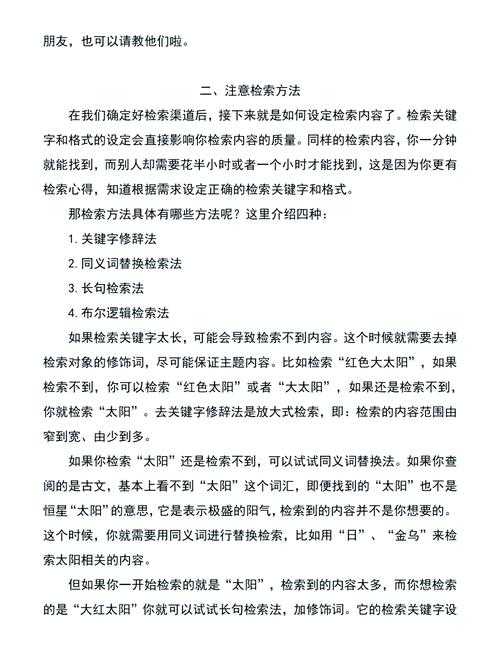 朋友，也可以请教他们啦。

二、注意检索方法

在我们确定好检索渠道后，接下来就是如何设定检索内容了。检索关键字和格式的设定会直接影响你检索内容的质量。同样的检索内容，你一分钟就能找到，而别人却需要花半小时或者一个小时才能找到，这是因为你更有检索心得，知道根据需求设定正确的检索关键字和格式。

那检索方法具体有哪些方法呢？这里介绍四种：

1. 关键字修辞法

2. 同义词替换检索法

3. 长句检索法

4. 布尔逻辑检索法

如果检索关键字太长，可能会导致检索不到内容。这个时候就需要去掉检索对象的修饰词，尽可能保证主题内容。比如检索“红色大太阳”，如果检索不到，你可以检索“红色太阳”或者“大太阳”，如果还是检索不到，你就检索“太阳”。去关键字修辞法是放大式检索，即：检索的内容范围由窄到宽、由少到多。

如果你检索“太阳”还是检索不到，可以试试同义词替换法。如果你查阅的是古文，基本上看不到“太阳”这个词汇，即便找到的“太阳”也不是恒星“太阳”的意思，它是表示极盛的阳气，检索到的内容并不是你想要的。这个时候，你就需要用同义词进行替换检索，比如用“日”、“金乌”来检索太阳相关的内容。

但如果你一开始检索的就是“太阳”，检索到的内容太多，而你想检索的是“大红太阳”你就可以试试长句检索法，加修饰词。它的检索关键字设